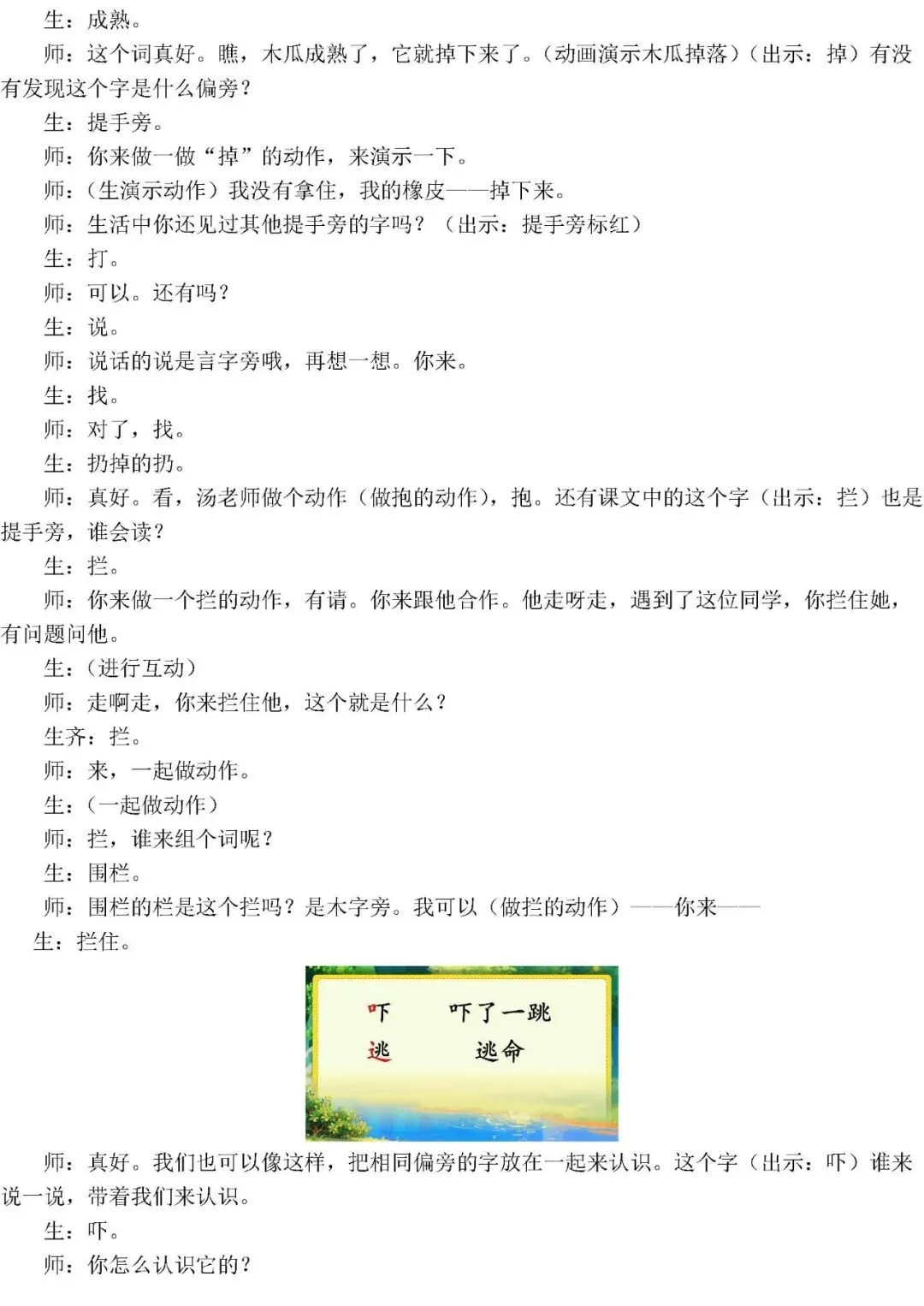 生：成熟。

师：这个词真好。瞧，木瓜成熟了，它就掉下来了。（动画演示木瓜掉落）（出示：掉）有没有发现这个字是什么偏旁？

生：提手旁。

师：你来做一做“掉”的动作，来演示一下。

师：（生演示动作）我没有拿住，我的橡皮——掉下来。

师：生活中你还见过其他提手旁的字吗？（出示：提手旁标红）

生：打。

师：可以。还有吗？

生：说。

师：说话的说是言字旁哦，再想一想。你来。

生：找。

师：对了，找。

生：扔掉的扔。

师：真好。看，汤老师做个动作（做抱的动作），抱。还有课文中的这个字（出示：拦）也是提手旁，谁会读？

生：拦。

师：你来做一个拦的动作，有请。你来跟他合作。他走呀走，遇到了这位同学，你拦住她，有问题问他。

生：（进行互动）

师：走啊走，你来拦住他，这个就是什么？

生齐：拦。

师：来，一起做动作。

生：（一起做动作）

师：拦，谁来组个词呢？

生：围栏。

师：围栏的栏是这个拦吗？是木字旁。我可以（做拦的动作）——你来——

生：拦住。

吓　吓了一跳
逃　逃命

师：真好。我们也可以像这样，把相同偏旁的字放在一起来认识。这个字（出示：吓）谁来说一说，带着我们来认识。

生：吓。

师：你怎么认识它的？